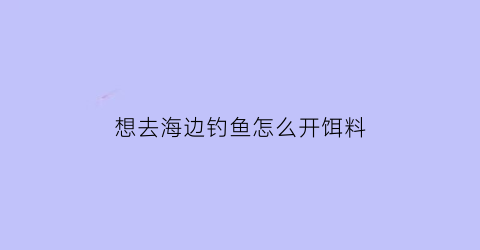 想去海边钓鱼怎么开饵料